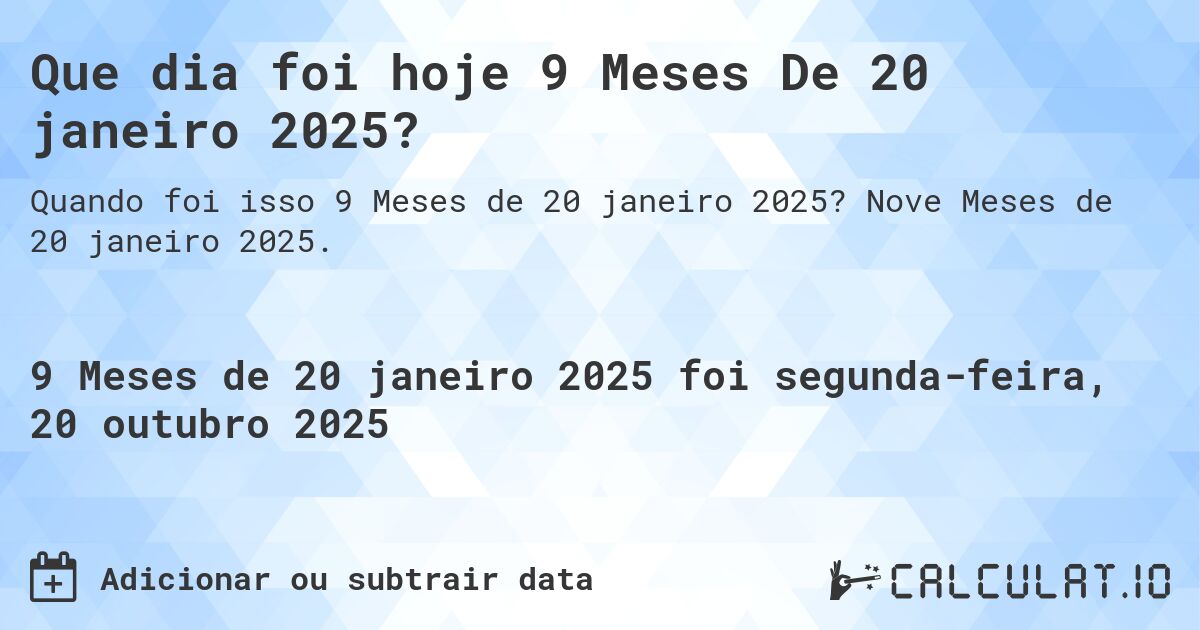 Que dia foi hoje 9 Meses De 20 janeiro 2025?

Quando foi isso 9 Meses de 20 janeiro 2025? Nove Meses de 20 janeiro 2025.

9 Meses de 20 janeiro 2025 foi segunda-feira, 20 outubro 2025

Adicionar ou subtrair data

CALCULAT.IO